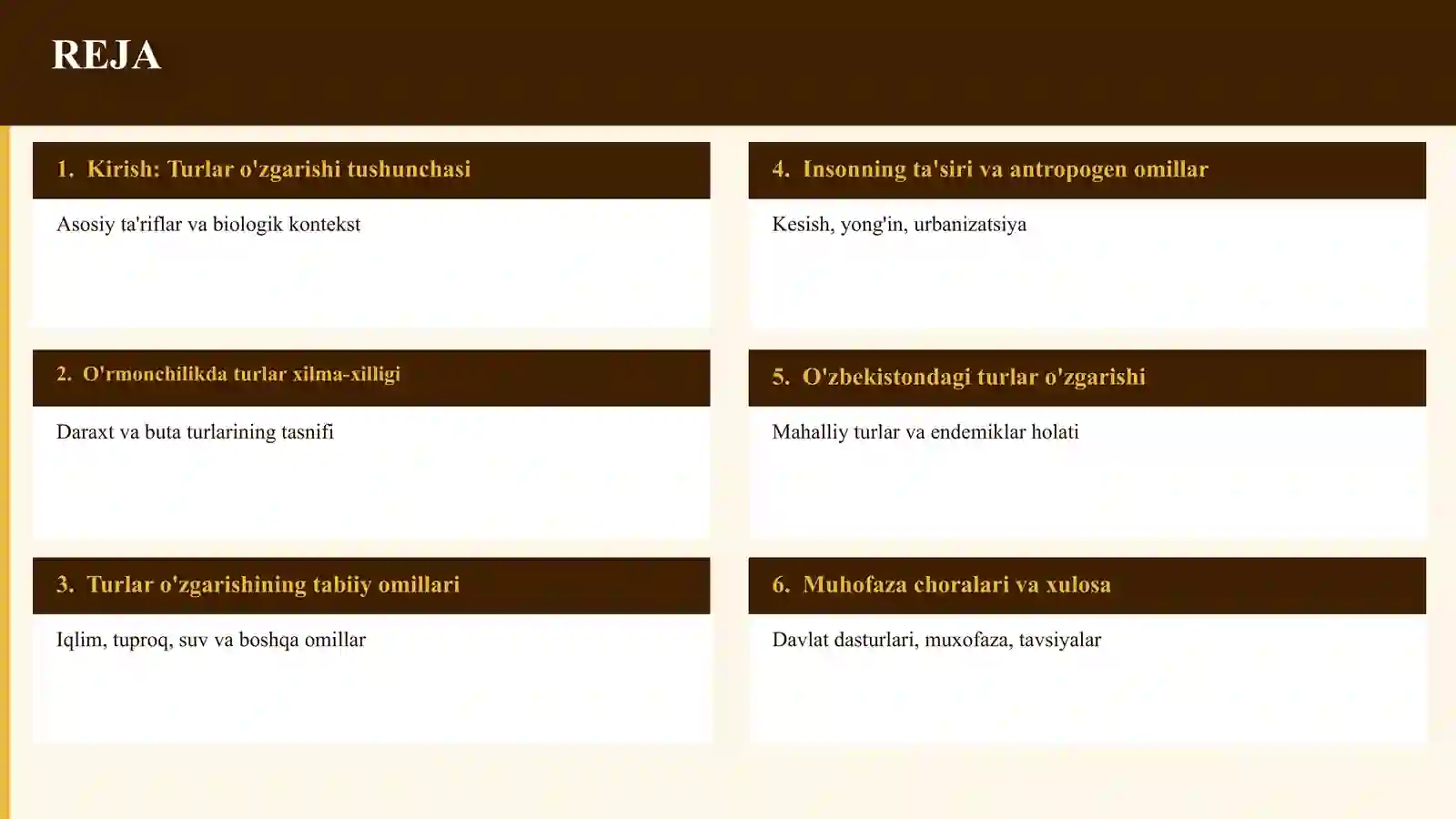 REJA

1. Kirish: Turlar o'zgarishi tushunchasi

Asosiy ta'riflar va biologik kontekst

2. O'rmonchilikda turlar xilma-xilligi

Daraxt va buta turlarining tasnifi

3. Turlar o'zgarishining tabiiy omillari

Iqlim, tuproq, suv va boshqa omillar

4. Insonning ta'siri va antropogen omillar

Kesish, yong'in, urbanizatsiya

5. O'zbekistondagi turlar o'zgarishi

Mahalliy turlar va endemiklar holati

6. Muhofaza choralari va xulosa

Davlat dasturlari, muxofaza, tavsiyalar